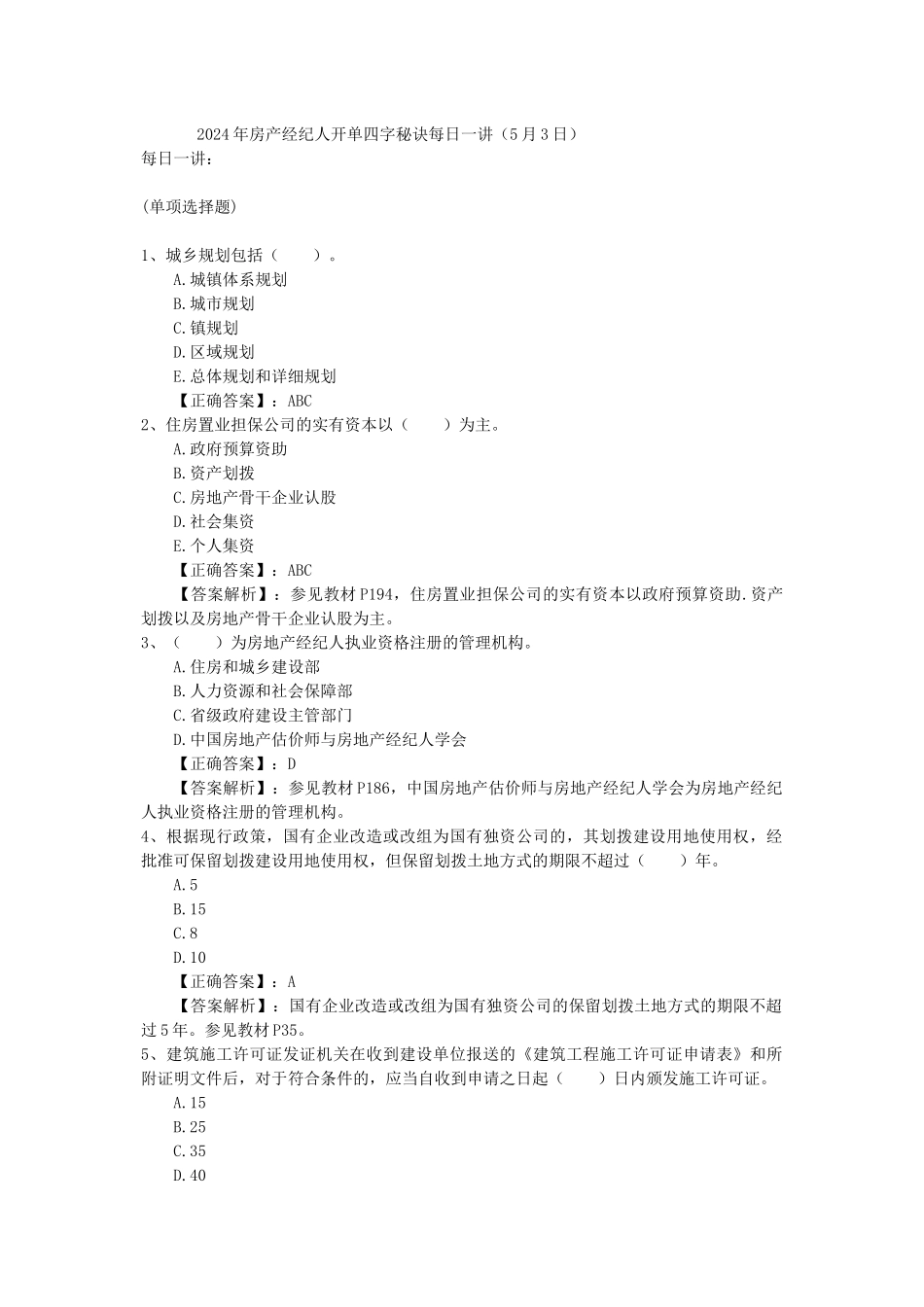 2024年房产经纪人开单四字秘诀每日一讲（5月3日）
每日一讲：

(单项选择题)

1、城乡规划包括（　　）。
A.城镇体系规划
B.城市规划
C.镇规划
D.区域规划
E.总体规划和详细规划
【正确答案】：ABC
2、住房置业担保公司的实有资本以（　　）为主。
A.政府预算资助
B.资产划拨
C.房地产骨干企业认股
D.社会集资
E.个人集资
【正确答案】：ABC
【答案解析】：参见教材P194，住房置业担保公司的实有资本以政府预算资助.资产划拨以及房地产骨干企业认股为主。
3、（　　）为房地产经纪人执业资格注册的管理机构。
A.住房和城乡建设部
B.人力资源和社会保障部
C.省级政府建设主管部门
D.中国房地产估价师与房地产经纪人学会
【正确答案】：D
【答案解析】：参见教材P186，中国房地产估价师与房地产经纪人学会为房地产经纪人执业资格注册的管理机构。
4、根据现行政策，国有企业改造或改组为国有独资公司的，其划拨建设用地使用权，经批准可保留划拨建设用地使用权，但保留划拨土地方式的期限不超过（　　）年。
A.5
B.15
C.8
D.10
【正确答案】：A
【答案解析】：国有企业改造或改组为国有独资公司的保留划拨土地方式的期限不超过5年。参见教材P35。
5、建筑施工许可证发证机关在收到建设单位报送的《建筑工程施工许可证申请表》和所附证明文件后，对于符合条件的，应当自收到申请之日起（　　）日内颁发施工许可证。
A.15
B.25
C.35
D.40